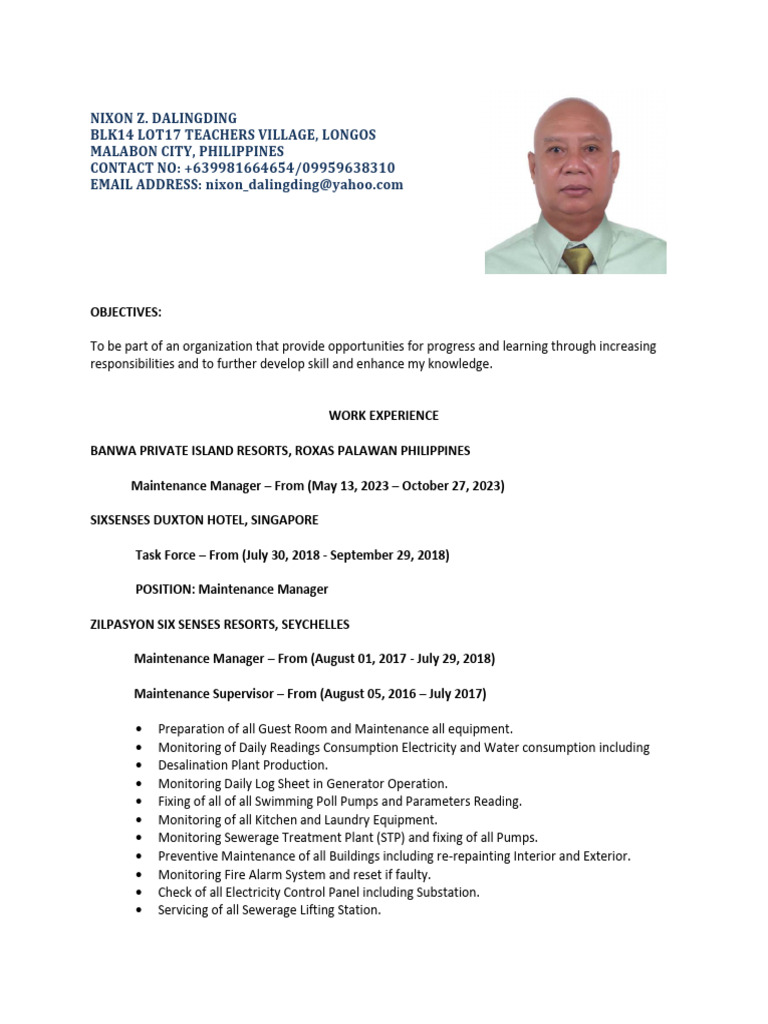 NIXON Z. DALINGDING
BLK14 LOT17 TEACHERS VILLAGE, LONGOS
MALABON CITY, PHILIPPINES
CONTACT NO: +639981664654/09959638310
EMAIL ADDRESS: nixon_dalingding@yahoo.com

OBJECTIVES:

To be part of an organization that provide opportunities for progress and learning through increasing responsibilities and to further develop skill and enhance my knowledge.

WORK EXPERIENCE

BANWA PRIVATE ISLAND RESORTS, ROXAS PALAWAN PHILIPPINES

Maintenance Manager – From (May 13, 2023 – October 27, 2023)

SIXSENSES DUXTON HOTEL, SINGAPORE

Task Force – From (July 30, 2018 - September 29, 2018)

POSITION: Maintenance Manager

ZILPASYON SIX SENSES RESORTS, SEYCHELLES

Maintenance Manager – From (August 01, 2017 - July 29, 2018)

Maintenance Supervisor – From (August 05, 2016 – July 2017)

• Preparation of all Guest Room and Maintenance all equipment.
• Monitoring of Daily Readings Consumption Electricity and Water consumption including
• Desalination Plant Production.
• Monitoring Daily Log Sheet in Generator Operation.
• Fixing of all of all Swimming Poll Pumps and Parameters Reading.
• Monitoring of all Kitchen and Laundry Equipment.
• Monitoring Sewerage Treatment Plant (STP) and fixing of all Pumps.
• Preventive Maintenance of all Buildings including re-repainting Interior and Exterior.
• Monitoring Fire Alarm System and reset if faulty.
• Check of all Electricity Control Panel including Substation.
• Servicing of all Sewerage Lifting Station.